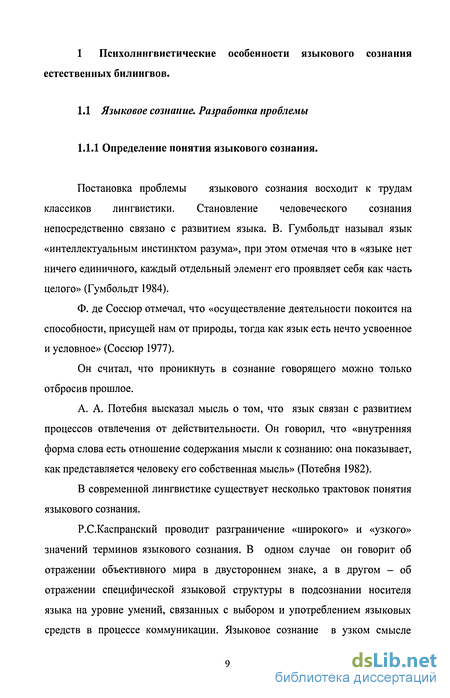 1 Психолингвистические особенности языкового сознания естественных билингвов.

1.1 Языковое сознание. Разработка проблемы

1.1.1 Определение понятия языкового сознания.

Постановка проблемы языкового сознания восходит к трудам классиков лингвистики. Становление человеческого сознания непосредственно связано с развитием языка. В. Гумбольдт называл язык «интеллектуальным инстинктом разума», при этом отмечая что в «языке нет ничего единичного, каждый отдельный элемент его проявляет себя как часть целого» (Гумбольдт 1984).

Ф. де Соссюр отмечал, что «осуществление деятельности покоится на способности, присущей нам от природы, тогда как язык есть нечто усвоенное и условное» (Соссюр 1977).

Он считал, что проникнуть в сознание говорящего можно только отбросив прошлое.

А. А. Потебня высказал мысль о том, что язык связан с развитием процессов отвлечения от действительности. Он говорил, что «внутренняя форма слова есть отношение содержания мысли к сознанию: она показывает, как представляется человеку его собственная мысль» (Потебня 1982).

В современной лингвистике существует несколько трактовок понятия языкового сознания.

Р.С.Каспранский проводит разграничение «широкого» и «узкого» значений терминов языкового сознания. В одном случае он говорит об отражении объективного мира в двустороннем знаке, а в другом – об отражении специфической языковой структуры в подсознании носителя языка на уровне умений, связанных с выбором и употреблением языковых средств в процессе коммуникации. Языковое сознание в узком смысле

9

dsLib.net
библиотека диссертаций